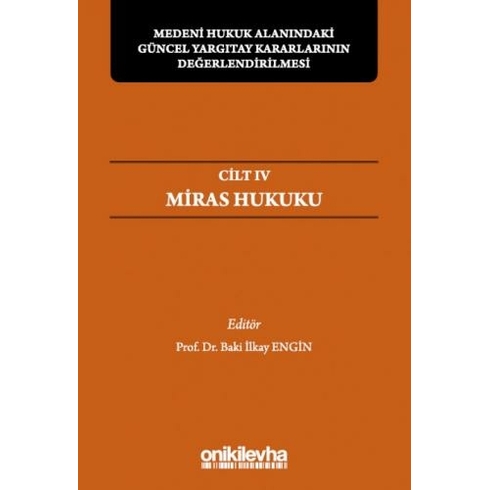 MEDENİ HUKUK ALANINDAKİ GÜNCEL YARGITAY KARARLARININ DEĞERLENDİRİLMESİ

CİLT IV
MİRAS HUKUKU

Editör
Prof. Dr. Baki İlkay ENGİN

onikilevha